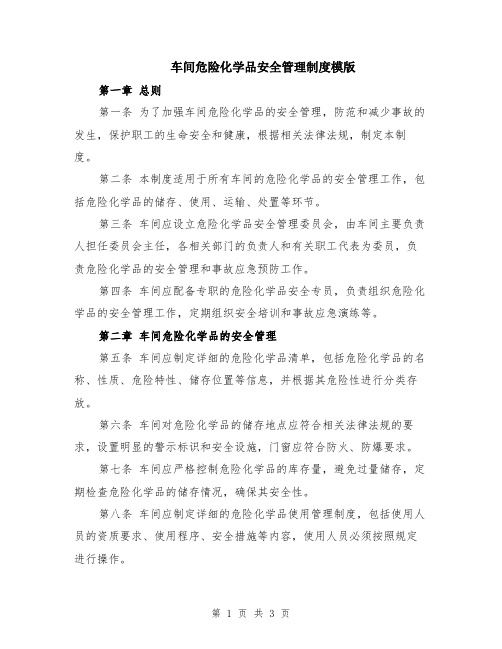 车间危险化学品安全管理制度模版

第一章 总则

第一条 为了加强车间危险化学品的安全管理，防范和减少事故的发生，保护职工的生命安全和健康，根据相关法律法规，制定本制度。

第二条 本制度适用于所有车间的危险化学品的安全管理工作，包括危险化学品的储存、使用、运输、处置等环节。

第三条 车间应设立危险化学品安全管理委员会，由车间主要负责人担任委员会主任，各相关部门的负责人和有关职工代表为委员，负责危险化学品的安全管理和事故应急预防工作。

第四条 车间应配备专职的危险化学品安全专员，负责组织危险化学品的安全管理工作，定期组织安全培训和事故应急演练等。

第二章 车间危险化学品的安全管理

第五条 车间应制定详细的危险化学品清单，包括危险化学品的名称、性质、危险特性、储存位置等信息，并根据其危险性进行分类存放。

第六条 车间对危险化学品的储存地点应符合相关法律法规的要求，设置明显的警示标识和安全设施，门窗应符合防火、防爆要求。

第七条 车间应严格控制危险化学品的库存量，避免过量储存，定期检查危险化学品的储存情况，确保其安全性。

第八条 车间应制定详细的危险化学品使用管理制度，包括使用人员的资质要求、使用程序、安全措施等内容，使用人员必须按照规定进行操作。

第 1 页 共 3 页